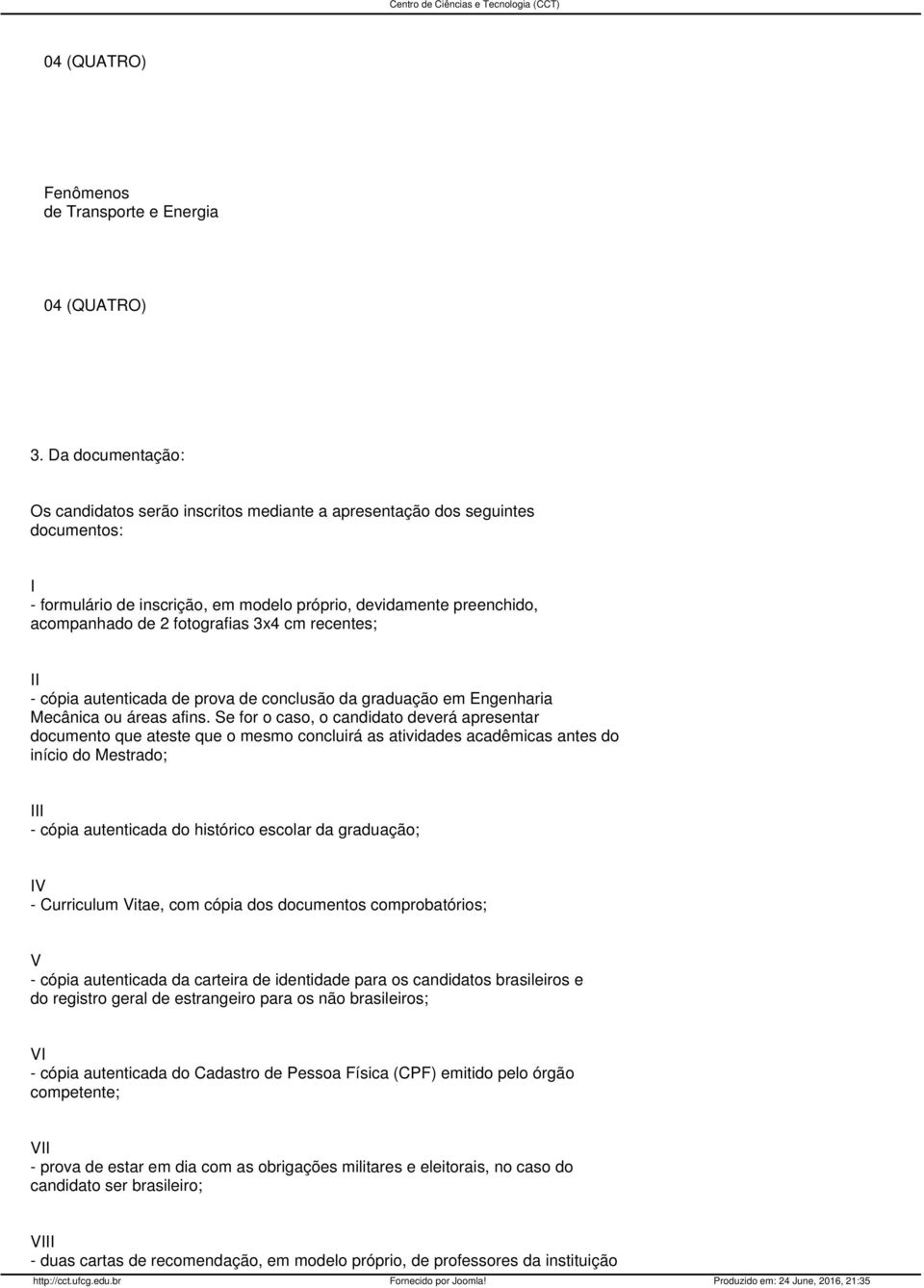 Centro de Ciências e Tecnologia (CCT)

04 (QUATRO)

Fenômenos de Transporte e Energia

04 (QUATRO)

3. Da documentação:

Os candidatos serão inscritos mediante a apresentação dos seguintes documentos:

I
- formulário de inscrição, em modelo próprio, devidamente preenchido, acompanhado de 2 fotografias 3x4 cm recentes;

II
- cópia autenticada de prova de conclusão da graduação em Engenharia Mecânica ou áreas afins. Se for o caso, o candidato deverá apresentar documento que ateste que o mesmo concluirá as atividades acadêmicas antes do início do Mestrado;

III
- cópia autenticada do histórico escolar da graduação;

IV
- Curriculum Vitae, com cópia dos documentos comprobatórios;

V
- cópia autenticada da carteira de identidade para os candidatos brasileiros e do registro geral de estrangeiro para os não brasileiros;

VI
- cópia autenticada do Cadastro de Pessoa Física (CPF) emitido pelo órgão competente;

VII
- prova de estar em dia com as obrigações militares e eleitorais, no caso do candidato ser brasileiro;

VIII
- duas cartas de recomendação, em modelo próprio, de professores da instituição

http://cct.ufcg.edu.br Fornecido por Joomla! Produzido em: 24 June, 2016, 21:35